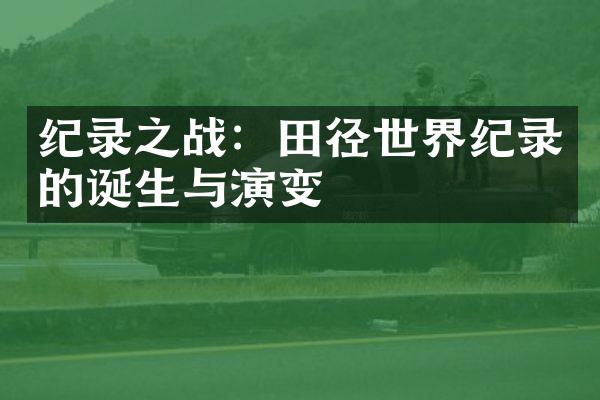 纪录之战：田径世界纪录的诞生与演变